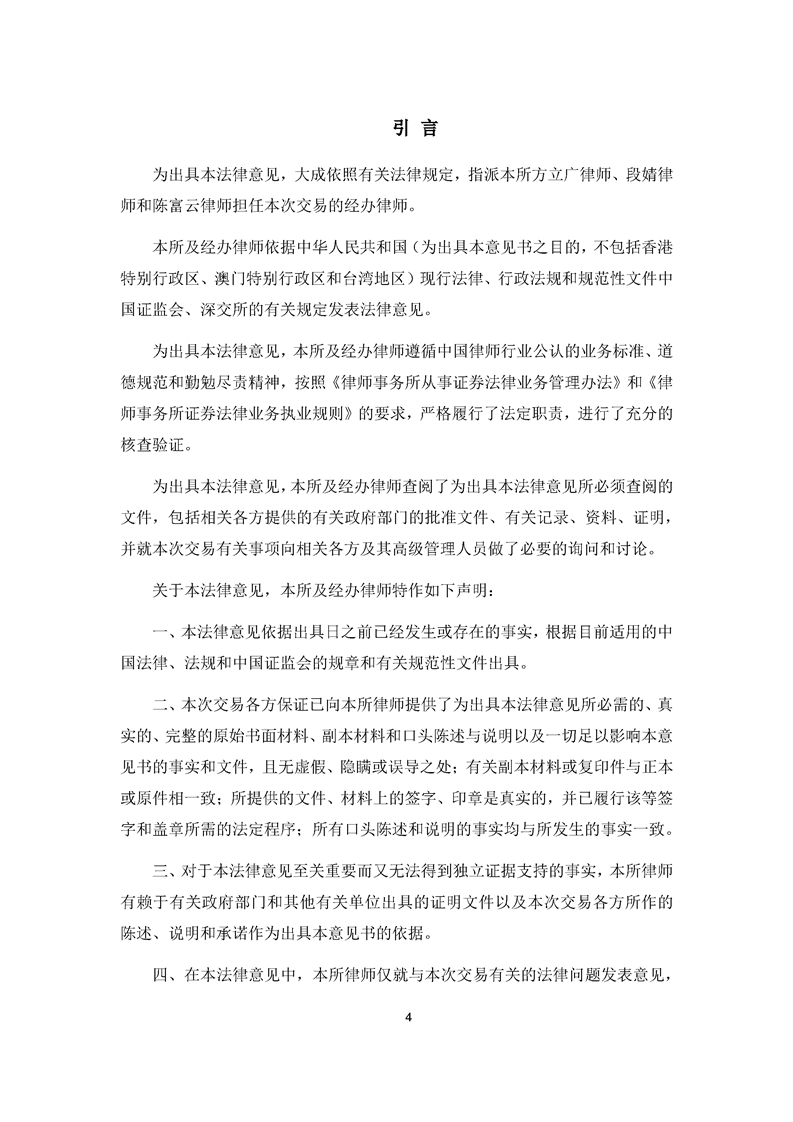 引 言

为出具本法律意见，大成依照有关法律规定，指派本所方立广律师、段婧律师和陈富云律师担任本次交易的经办律师。

本所及经办律师依据中华人民共和国（为出具本意见书之目的，不包括香港特别行政区、澳门特别行政区和台湾地区）现行法律、行政法规和规范性文件中国证监会、深交所的有关规定发表法律意见。

为出具本法律意见，本所及经办律师遵循中国律师行业公认的业务标准、道德规范和勤勉尽责精神，按照《律师事务所从事证券法律业务管理办法》和《律师事务所证券法律业务执业规则》的要求，严格履行了法定职责，进行了充分的核查验证。

为出具本法律意见，本所及经办律师查阅了为出具本法律意见所必须查阅的文件，包括相关各方提供的有关政府部门的批准文件、有关记录、资料、证明，并就本次交易有关事项向相关各方及其高级管理人员做了必要的询问和讨论。

关于本法律意见，本所及经办律师特作如下声明：

一、本法律意见依据出具日之前已经发生或存在的事实，根据目前适用的中国法律、法规和中国证监会的规章和有关规范性文件出具。

二、本次交易各方保证已向本所律师提供了为出具本法律意见所必需的、真实的、完整的原始书面材料、副本材料和口头陈述与说明以及一切足以影响本意见书的事实和文件，且无虚假、隐瞒或误导之处；有关副本材料或复印件与正本或原件相一致；所提供的文件、材料上的签字、印章是真实的，并已履行该等签字和盖章所需的法定程序；所有口头陈述和说明的事实均与所发生的事实一致。

三、对于本法律意见至关重要而又无法得到独立证据支持的事实，本所律师有赖于有关政府部门和其他有关单位出具的证明文件以及本次交易各方所作的陈述、说明和承诺作为出具本意见书的依据。

四、在本法律意见中，本所律师仅就与本次交易有关的法律问题发表意见，

4